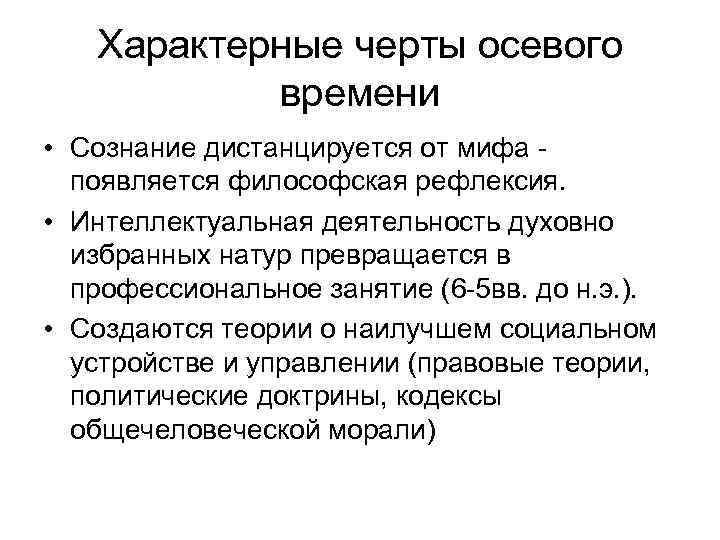 Характерные черты осевого времени

• Сознание дистанцируется от мифа - появляется философская рефлексия.

• Интеллектуальная деятельность духовно избранных натур превращается в профессиональное занятие (6-5вв. до н.э.).

• Создаются теории о наилучшем социальном устройстве и управлении (правовые теории, политические доктрины, кодексы общечеловеческой морали)